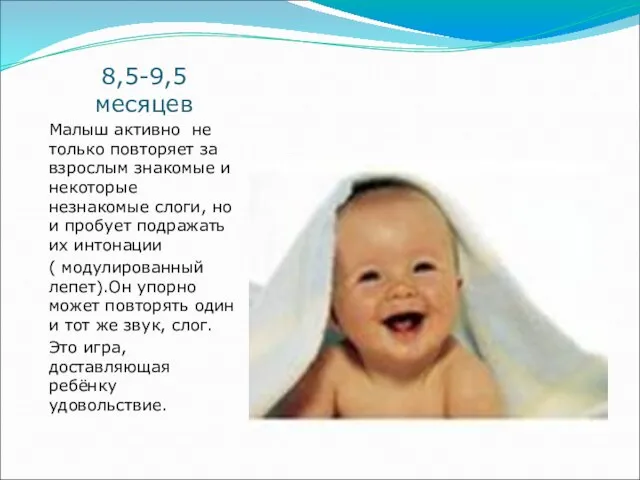 8,5-9,5 месяцев

Малыш активно не только повторяет за взрослым знакомые и некоторые незнакомые слоги, но и пробует подражать их интонации

( модулированный лепет).Он упорно может повторять один и тот же звук, слог.

Это игра, доставляющая ребёнку удовольствие.